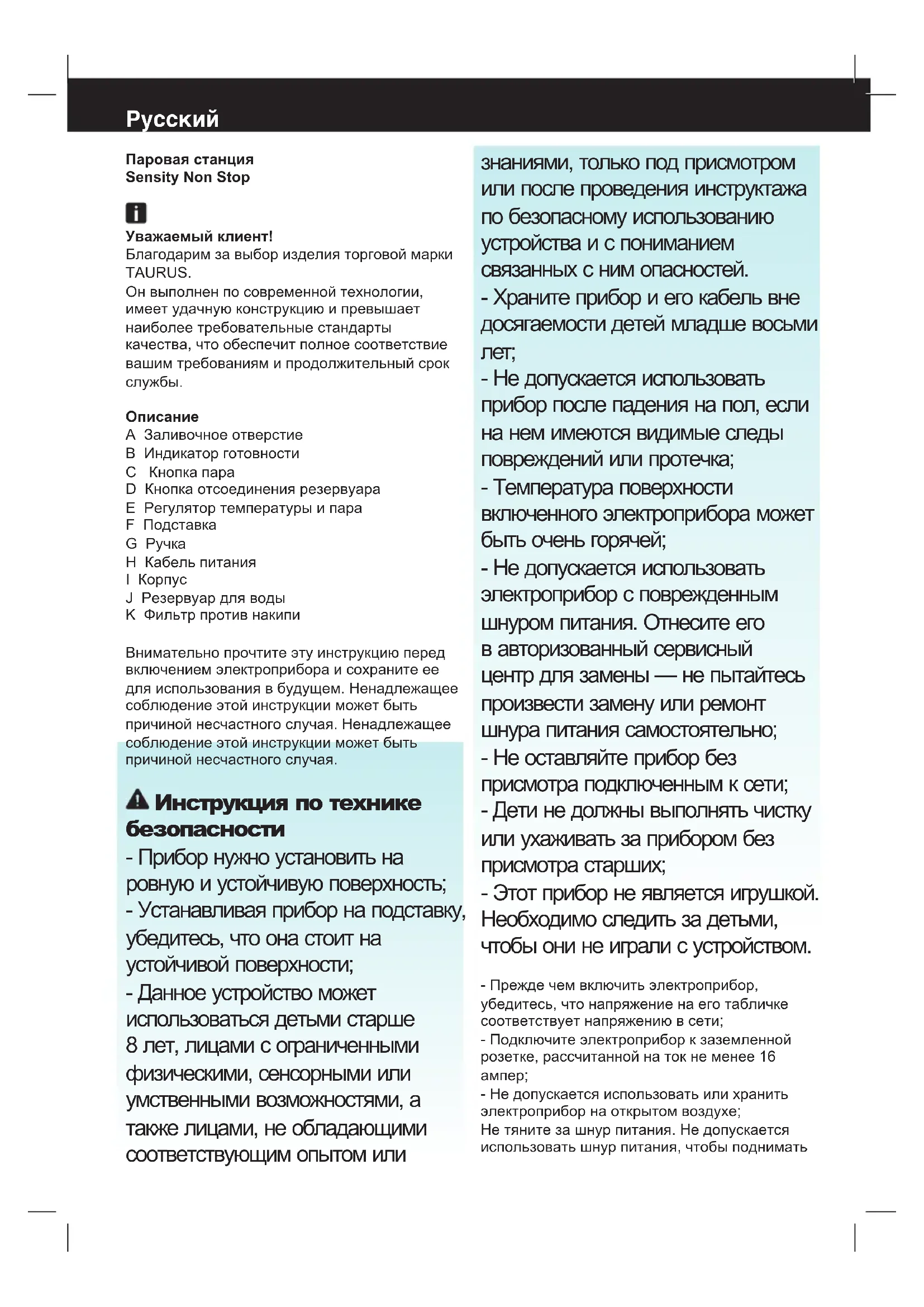 Русский

Паровая станция
Sensity Non Stop

Уважаемый клиент!
Благодарим за выбор изделия торговой марки TAURUS.
Он выполнен по современной технологии, имеет удачную конструкцию и превышает наиболее требовательные стандарты качества, что обеспечит полное соответствие вашим требованиям и продолжительный срок службы.

Описание
A Заливочное отверстие
B Индикатор готовности
C Кнопка пара
D Кнопка отсоединения резервуара
E Регулятор температуры и пара
F Подставка
G Ручка
H Кабель питания
I Корпус
J Резервуар для воды
K Фильтр против накипи

Внимательно прочтите эту инструкцию перед включением электроприбора и сохраните ее для использования в будущем. Ненадлежащее соблюдение этой инструкции может быть причиной несчастного случая. Ненадлежащее соблюдение этой инструкции может быть причиной несчастного случая.

Инструкция по технике безопасности
- Прибор нужно установить на ровную и устойчивую поверхность;
- Устанавливая прибор на подставку, убедитесь, что она стоит на устойчивой поверхности;
- Данное устройство может использоваться детьми старше 8 лет, лицами с ограниченными физическими, сенсорными или умственными возможностями, а также лицами, не обладающими соответствующим опытом или знаниями, только под присмотром или после проведения инструктажа по безопасному использованию устройства и с пониманием связанных с ним опасностей.
- Храните прибор и его кабель вне досягаемости детей младше восьми лет;
- Не допускается использовать прибор после падения на пол, если на нем имеются видимые следы повреждений или протечка;
- Температура поверхности включенного электроприбора может быть очень горячей;
- Не допускается использовать электроприбор с поврежденным шнуром питания. Отнесите его в авторизованный сервисный центр для замены — не пытайтесь произвести замену или ремонт шнура питания самостоятельно;
- Не оставляйте прибор без присмотра подключенным к сети;
- Дети не должны выполнять чистку или ухаживать за прибором без присмотра старших;
- Этот прибор не является игрушкой. Необходимо следить за детьми, чтобы они не играли с устройством.

- Прежде чем включить электроприбор, убедитесь, что напряжение на его табличке соответствует напряжению в сети;
- Подключите электроприбор к заземленной розетке, рассчитанной на ток не менее 16 ампер;
- Не допускается использовать или хранить электроприбор на открытом воздухе;
Не тяните за шнур питания. Не допускается использовать шнур питания, чтобы поднимать